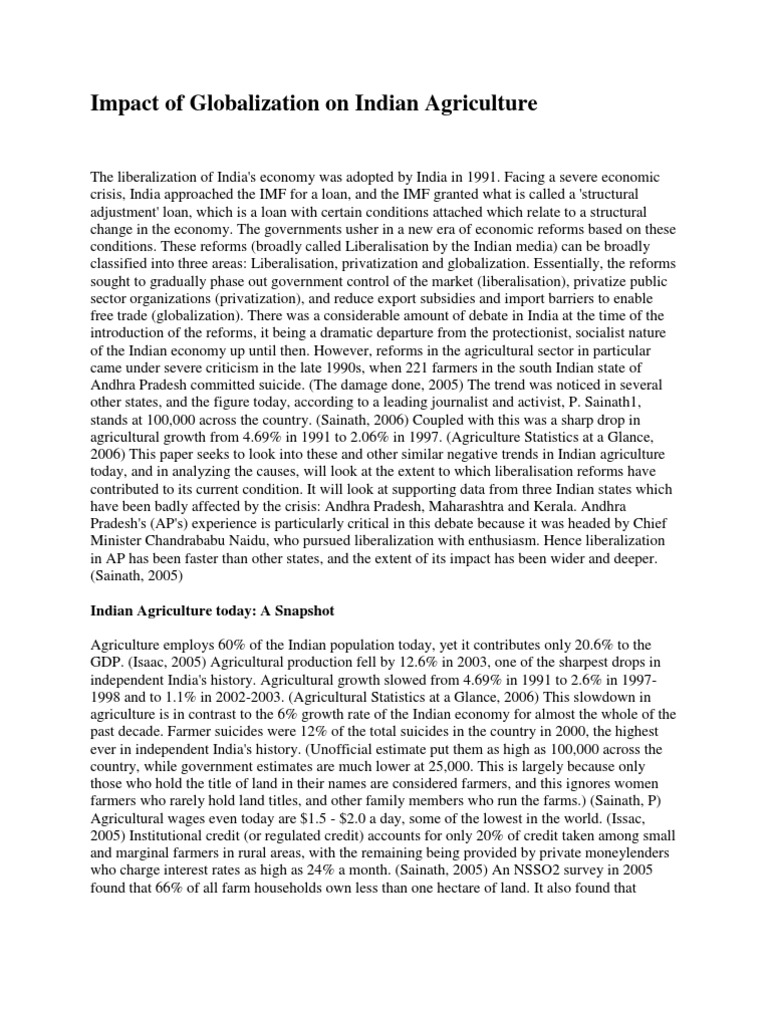 Impact of Globalization on Indian Agriculture

The liberalization of India's economy was adopted by India in 1991. Facing a severe economic crisis, India approached the IMF for a loan, and the IMF granted what is called a 'structural adjustment' loan, which is a loan with certain conditions attached which relate to a structural change in the economy. The governments usher in a new era of economic reforms based on these conditions. These reforms (broadly called Liberalisation by the Indian media) can be broadly classified into three areas: Liberalisation, privatization and globalization. Essentially, the reforms sought to gradually phase out government control of the market (liberalisation), privatize public sector organizations (privatization), and reduce export subsidies and import barriers to enable free trade (globalization). There was a considerable amount of debate in India at the time of the introduction of the reforms, it being a dramatic departure from the protectionist, socialist nature of the Indian economy up until then. However, reforms in the agricultural sector in particular came under severe criticism in the late 1990s, when 221 farmers in the south Indian state of Andhra Pradesh committed suicide. (The damage done, 2005) The trend was noticed in several other states, and the figure today, according to a leading journalist and activist, P. Sainath1, stands at 100,000 across the country. (Sainath, 2006) Coupled with this was a sharp drop in agricultural growth from 4.69% in 1991 to 2.06% in 1997. (Agriculture Statistics at a Glance, 2006) This paper seeks to look into these and other similar negative trends in Indian agriculture today, and in analyzing the causes, will look at the extent to which liberalisation reforms have contributed to its current condition. It will look at supporting data from three Indian states which have been badly affected by the crisis: Andhra Pradesh, Maharashtra and Kerala. Andhra Pradesh's (AP's) experience is particularly critical in this debate because it was headed by Chief Minister Chandrababu Naidu, who pursued liberalization with enthusiasm. Hence liberalization in AP has been faster than other states, and the extent of its impact has been wider and deeper. (Sainath, 2005)

Indian Agriculture today: A Snapshot

Agriculture employs 60% of the Indian population today, yet it contributes only 20.6% to the GDP. (Isaac, 2005) Agricultural production fell by 12.6% in 2003, one of the sharpest drops in independent India's history. Agricultural growth slowed from 4.69% in 1991 to 2.6% in 1997-1998 and to 1.1% in 2002-2003. (Agricultural Statistics at a Glance, 2006) This slowdown in agriculture is in contrast to the 6% growth rate of the Indian economy for almost the whole of the past decade. Farmer suicides were 12% of the total suicides in the country in 2000, the highest ever in independent India's history. (Unofficial estimate put them as high as 100,000 across the country, while government estimates are much lower at 25,000. This is largely because only those who hold the title of land in their names are considered farmers, and this ignores women farmers who rarely hold land titles, and other family members who run the farms.) (Sainath, P) Agricultural wages even today are $1.5 - $2.0 a day, some of the lowest in the world. (Issac, 2005) Institutional credit (or regulated credit) accounts for only 20% of credit taken among small and marginal farmers in rural areas, with the remaining being provided by private moneylenders who charge interest rates as high as 24% a month. (Sainath, 2005) An NSSO2 survey in 2005 found that 66% of all farm households own less than one hectare of land. It also found that